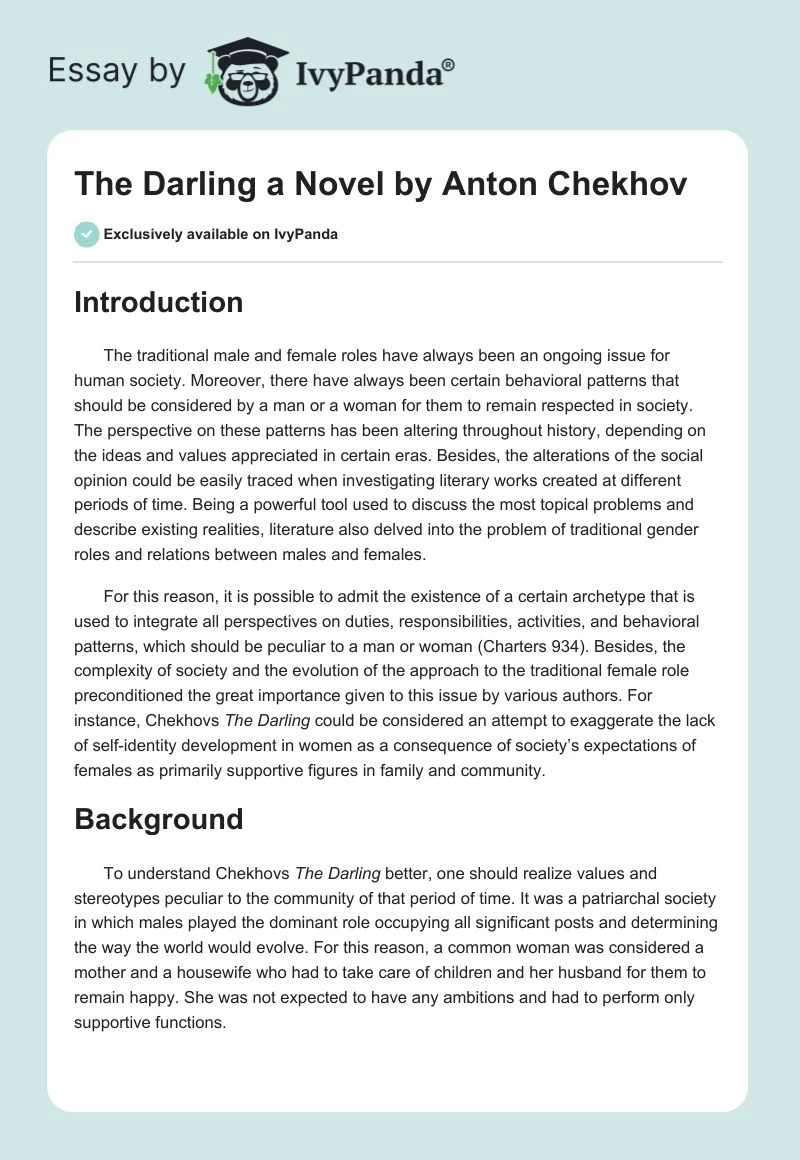 Essay by IvyPanda®

The Darling a Novel by Anton Chekhov

Exclusively available on IvyPanda

Introduction

The traditional male and female roles have always been an ongoing issue for human society. Moreover, there have always been certain behavioral patterns that should be considered by a man or a woman for them to remain respected in society. The perspective on these patterns has been altering throughout history, depending on the ideas and values appreciated in certain eras. Besides, the alterations of the social opinion could be easily traced when investigating literary works created at different periods of time. Being a powerful tool used to discuss the most topical problems and describe existing realities, literature also delved into the problem of traditional gender roles and relations between males and females.

For this reason, it is possible to admit the existence of a certain archetype that is used to integrate all perspectives on duties, responsibilities, activities, and behavioral patterns, which should be peculiar to a man or woman (Charters 934). Besides, the complexity of society and the evolution of the approach to the traditional female role preconditioned the great importance given to this issue by various authors. For instance, Chekhovs The Darling could be considered an attempt to exaggerate the lack of self-identity development in women as a consequence of society's expectations of females as primarily supportive figures in family and community.

Background

To understand Chekhovs The Darling better, one should realize values and stereotypes peculiar to the community of that period of time. It was a patriarchal society in which males played the dominant role occupying all significant posts and determining the way the world would evolve. For this reason, a common woman was considered a mother and a housewife who had to take care of children and her husband for them to remain happy. She was not expected to have any ambitions and had to perform only supportive functions.